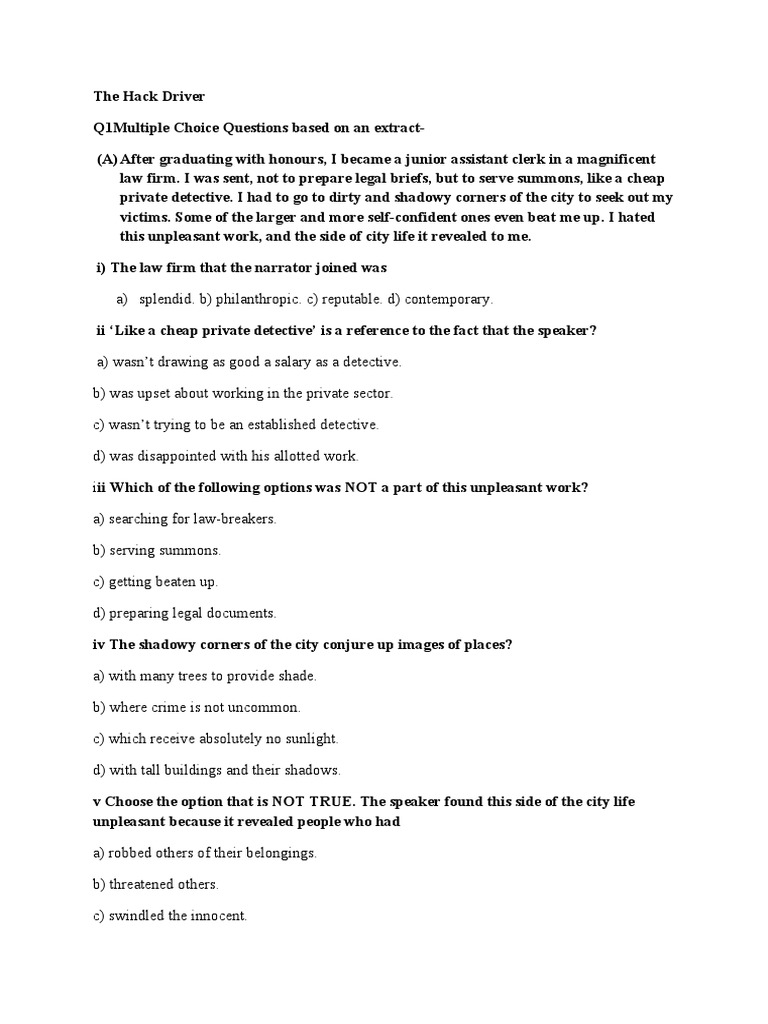 The Hack Driver

Q1Multiple Choice Questions based on an extract-

(A) After graduating with honours, I became a junior assistant clerk in a magnificent law firm. I was sent, not to prepare legal briefs, but to serve summons, like a cheap private detective. I had to go to dirty and shadowy corners of the city to seek out my victims. Some of the larger and more self-confident ones even beat me up. I hated this unpleasant work, and the side of city life it revealed to me.

i) The law firm that the narrator joined was

a) splendid. b) philanthropic. c) reputable. d) contemporary.

ii 'Like a cheap private detective' is a reference to the fact that the speaker?

a) wasn't drawing as good a salary as a detective.

b) was upset about working in the private sector.

c) wasn't trying to be an established detective.

d) was disappointed with his allotted work.

iii Which of the following options was NOT a part of this unpleasant work?

a) searching for law-breakers.

b) serving summons.

c) getting beaten up.

d) preparing legal documents.

iv The shadowy corners of the city conjure up images of places?

a) with many trees to provide shade.

b) where crime is not uncommon.

c) which receive absolutely no sunlight.

d) with tall buildings and their shadows.

v Choose the option that is NOT TRUE. The speaker found this side of the city life unpleasant because it revealed people who had

a) robbed others of their belongings.

b) threatened others.

c) swindled the innocent.